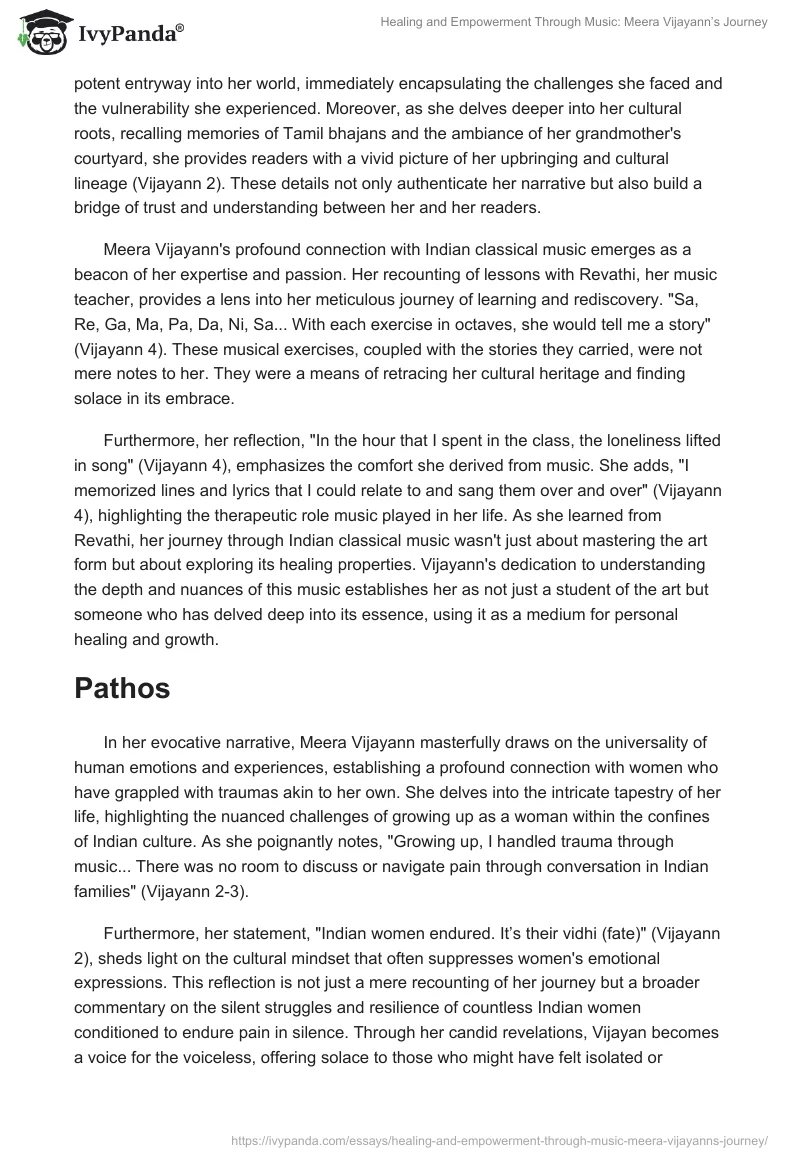 IvyPanda®

Healing and Empowerment Through Music: Meera Vijayann's Journey

potent entryway into her world, immediately encapsulating the challenges she faced and the vulnerability she experienced. Moreover, as she delves deeper into her cultural roots, recalling memories of Tamil bhajans and the ambiance of her grandmother's courtyard, she provides readers with a vivid picture of her upbringing and cultural lineage (Vijayann 2). These details not only authenticate her narrative but also build a bridge of trust and understanding between her and her readers.

Meera Vijayann's profound connection with Indian classical music emerges as a beacon of her expertise and passion. Her recounting of lessons with Revathi, her music teacher, provides a lens into her meticulous journey of learning and rediscovery. "Sa, Re, Ga, Ma, Pa, Da, Ni, Sa... With each exercise in octaves, she would tell me a story" (Vijayann 4). These musical exercises, coupled with the stories they carried, were not mere notes to her. They were a means of retracing her cultural heritage and finding solace in its embrace.

Furthermore, her reflection, "In the hour that I spent in the class, the loneliness lifted in song" (Vijayann 4), emphasizes the comfort she derived from music. She adds, "I memorized lines and lyrics that I could relate to and sang them over and over" (Vijayann 4), highlighting the therapeutic role music played in her life. As she learned from Revathi, her journey through Indian classical music wasn't just about mastering the art form but about exploring its healing properties. Vijayann's dedication to understanding the depth and nuances of this music establishes her as not just a student of the art but someone who has delved deep into its essence, using it as a medium for personal healing and growth.

Pathos

In her evocative narrative, Meera Vijayann masterfully draws on the universality of human emotions and experiences, establishing a profound connection with women who have grappled with traumas akin to her own. She delves into the intricate tapestry of her life, highlighting the nuanced challenges of growing up as a woman within the confines of Indian culture. As she poignantly notes, "Growing up, I handled trauma through music... There was no room to discuss or navigate pain through conversation in Indian families" (Vijayann 2-3).

Furthermore, her statement, "Indian women endured. It's their vidhi (fate)" (Vijayann 2), sheds light on the cultural mindset that often suppresses women's emotional expressions. This reflection is not just a mere recounting of her journey but a broader commentary on the silent struggles and resilience of countless Indian women conditioned to endure pain in silence. Through her candid revelations, Vijayan becomes a voice for the voiceless, offering solace to those who might have felt isolated or

https://ivypanda.com/essays/healing-and-empowerment-through-music-meera-vijayanns-journey/